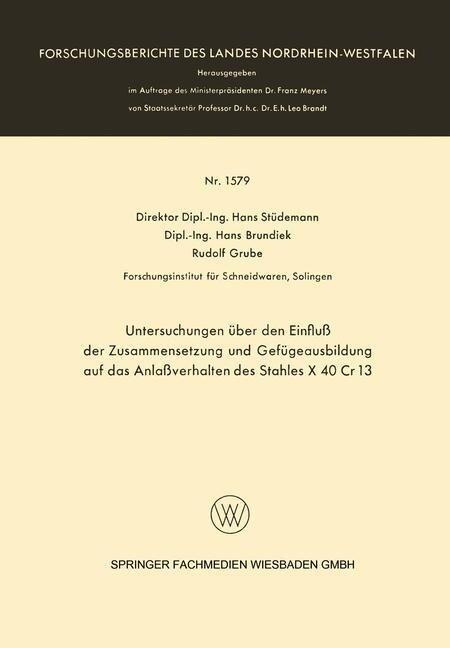 FORSCHUNGSBERICHTE DES LANDES NORDRHEIN-WESTFALEN

Herausgegeben

im Auftrage des Ministerpräsidenten Dr. Franz Meyers

von Staatssekretär Professor Dr. h. c. Dr. E. h. Leo Brandt

Nr. 1579

Direktor Dipl.-Ing. Hans Stüdemann

Dipl.-Ing. Hans Brundiek

Rudolf Grube

Forschungsinstitut für Schneidwaren, Solingen

Untersuchungen über den Einfluß der Zusammensetzung und Gefügeausbildung auf das Anlaßverhalten des Stahles X 40 Cr 13

W

SPRINGER FACHMEDIEN WIESBADEN GMBH